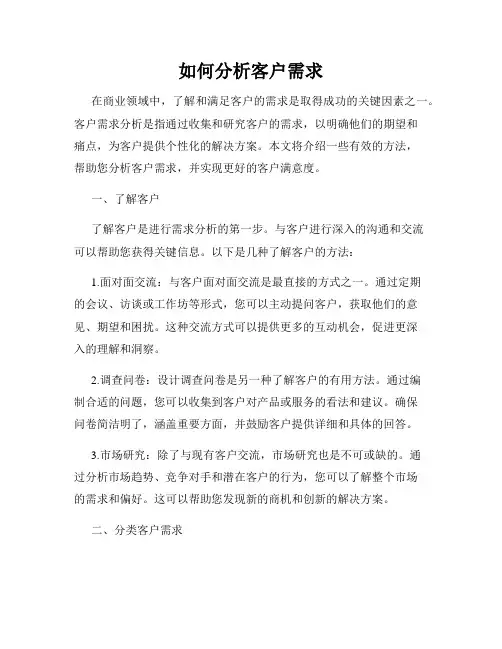 如何分析客户需求

在商业领域中，了解和满足客户的需求是取得成功的关键因素之一。客户需求分析是指通过收集和研究客户的需求，以明确他们的期望和痛点，为客户提供个性化的解决方案。本文将介绍一些有效的方法，帮助您分析客户需求，并实现更好的客户满意度。

一、了解客户

了解客户是进行需求分析的第一步。与客户进行深入的沟通和交流可以帮助您获得关键信息。以下是几种了解客户的方法：

1.面对面交流：与客户面对面交流是最直接的方式之一。通过定期的会议、访谈或工作坊等形式，您可以主动提问客户，获取他们的意见、期望和困扰。这种交流方式可以提供更多的互动机会，促进更深入的理解和洞察。

2.调查问卷：设计调查问卷是另一种了解客户的有用方法。通过编制合适的问题，您可以收集到客户对产品或服务的看法和建议。确保问卷简洁明了，涵盖重要方面，并鼓励客户提供详细和具体的回答。

3.市场研究：除了与现有客户交流，市场研究也是不可或缺的。通过分析市场趋势、竞争对手和潜在客户的行为，您可以了解整个市场的需求和偏好。这可以帮助您发现新的商机和创新的解决方案。

二、分类客户需求